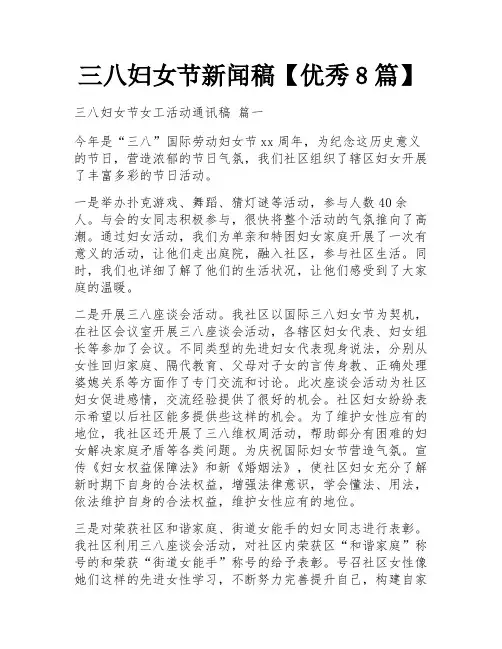 三八妇女节新闻稿【优秀 8 篇】

三八妇女节女工活动通讯稿 篇一

今年是“三八”国际劳动妇女节 xx 周年，为纪念这历史意义的节日，营造浓郁的节日气氛，我们社区组织了辖区妇女开展了丰富多彩的节日活动。

一是举办扑克游戏、舞蹈、猜灯谜等活动，参与人数 40 余人。与会的女同志积极参与，很快将整个活动的气氛推向了高潮。通过妇女活动，我们为单亲和特困妇女家庭开展了一次有意义的活动，让他们走出庭院，融入社区，参与社区生活。同时，我们也详细了解了他们的生活状况，让他们感受到了大家庭的温暖。

二是开展三八座谈会活动。我社区以国际三八妇女节为契机，在社区会议室开展三八座谈会活动，各辖区妇女代表、妇女组长等参加了会议。不同类型的先进妇女代表现身说法，分别从女性回归家庭、隔代教育、父母对子女的言传身教、正确处理婆媳关系等方面作了专门交流和讨论。此次座谈会活动为社区妇女促进感情，交流经验提供了很好的机会。社区妇女纷纷表示希望以后社区能多提供些这样的机会。为了维护女性应有的地位，我社区还开展了三八维权周活动，帮助部分有困难的妇女解决家庭矛盾等各类问题。为庆祝国际妇女节营造气氛。宣传《妇女权益保障法》和新《婚姻法》，使社区妇女充分了解新时期下自身的合法权益，增强法律意识，学会懂法、用法，依法维护自身的合法权益，维护女性应有的地位。

三是对荣获社区和谐家庭、街道女能手的妇女同志进行表彰。我社区利用三八座谈会活动，对社区内荣获区“和谐家庭”称号的和荣获“街道女能手”称号的给予表彰。号召社区女性像她们这样的先进女性学习，不断努力完善提升自己，构建自家